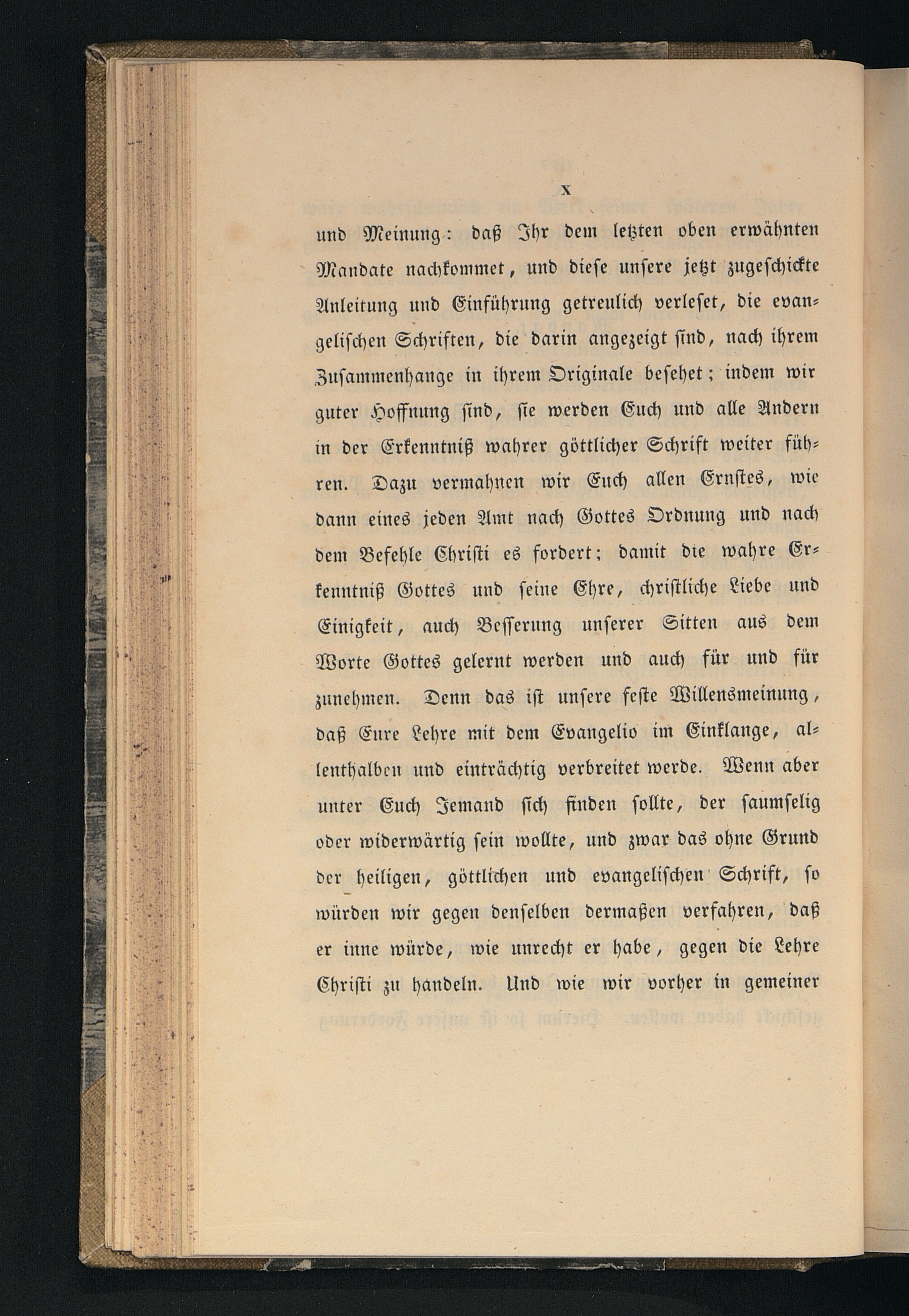 X

und Meinung: daß Ihr dem letzten oben erwähnten Mandate nachkommet, und diese unsere jetzt zugeschickte Anleitung und Einführung getreulich verleset, die evangelischen Schriften, die darin angezeigt sind, nach ihrem Zusammenhange in ihrem Originale besehet; indem wir guter Hoffnung sind, sie werden Euch und alle Andern in der Erkenntniß wahrer göttlicher Schrift weiter führen. Dazu vermahnen wir Euch allen Ernstes, wie dann eines jeden Amt nach Gottes Ordnung und nach dem Befehle Christi es fordert; damit die wahre Erkenntniß Gottes und seine Ehre, christliche Liebe und Einigkeit, auch Besserung unserer Sitten aus dem Worte Gottes gelernt werden und auch für und für zunehmen. Denn das ist unsere feste Willensmeinung, daß Eure Lehre mit dem Evangelio im Einklange, allenthalben und einträchtig verbreitet werde. Wenn aber unter Euch Jemand sich finden sollte, der saumselig oder widerwärtig sein wollte, und zwar das ohne Grund der heiligen, göttlichen und evangelischen Schrift, so würden wir gegen denselben dermaßen verfahren, daß er inne würde, wie unrecht er habe, gegen die Lehre Christi zu handeln. Und wie wir vorher in gemeiner